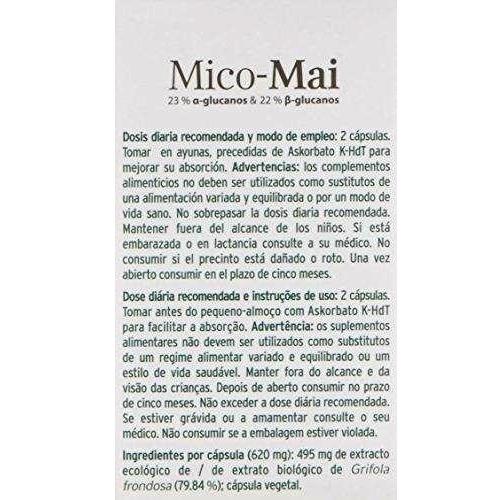 Mico-Mai
23 % α-glucanos & 22 % β-glucanos

Dosis diaria recomendada y modo de empleo: 2 cápsulas. Tomar en ayunas, precedidas de Askorbato K-HdT para mejorar su absorción. Advertencias: los complementos alimenticios no deben ser utilizados como sustitutos de una alimentación variada y equilibrada o por un modo de vida sano. No sobrepasar la dosis diaria recomendada. Mantener fuera del alcance de los niños. Si está embarazada o en lactancia consulte a su médico. No consumir si el precinto está dañado o roto. Una vez abierto consumir en el plazo de cinco meses.

Dose diária recomendada e instruções de uso: 2 cápsulas. Tomar antes do pequeno-almoço com Askorbato K-HdT para facilitar a absorção. Advertência: os suplementos alimentares não devem ser utilizados como substitutos de um regime alimentar variado e equilibrado ou um estilo de vida saudável. Manter fora do alcance e da visão das crianças. Depois de aberto consumir no prazo de cinco meses. Não exceder a dose diária recomendada. Se estiver grávida ou a amamentar consulte o seu médico. Não consumir se a embalagem estiver violada.

Ingredientes por cápsula (620 mg): 495 mg de extracto ecológico de / de extrato biológico de Grifola frondosa (79.84 %); cápsula vegetal.